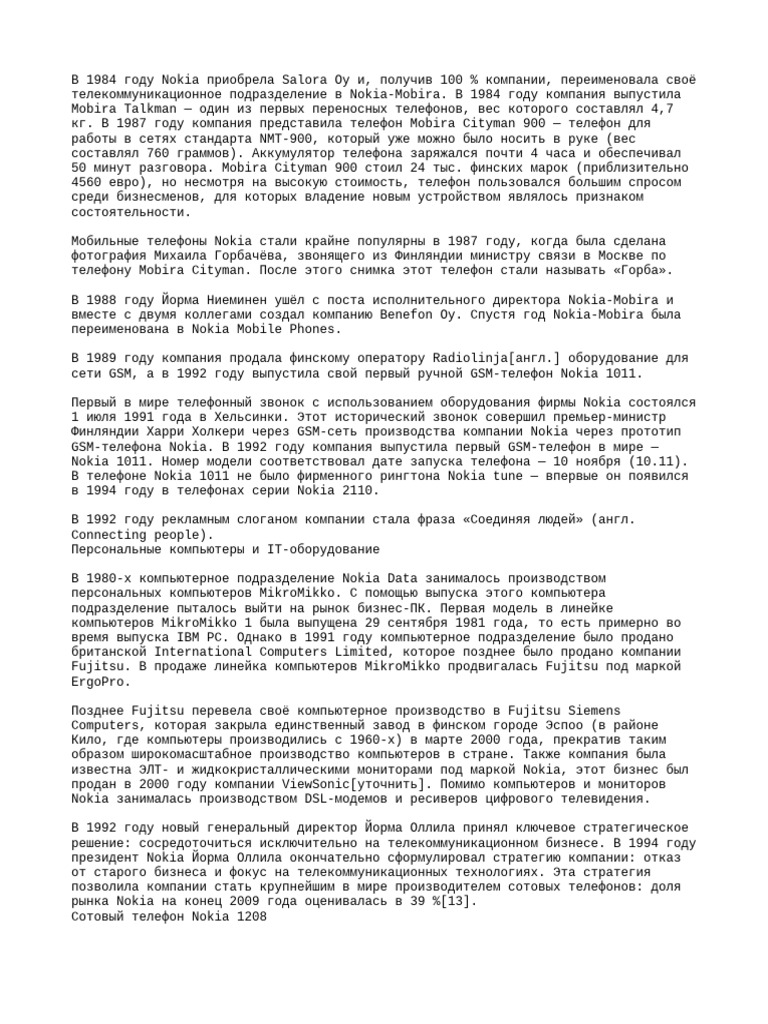 В 1984 году Nokia приобрела Salora Oy и, получив 100 % компании, переименовала своё телекоммуникационное подразделение в Nokia-Mobira. В 1984 году компания выпустила Mobira Talkman — один из первых переносных телефонов, вес которого составлял 4,7 кг. В 1987 году компания представила телефон Mobira Cityman 900 — телефон для работы в сетях стандарта NMT-900, который уже можно было носить в руке (вес составлял 760 граммов). Аккумулятор телефона заряжался почти 4 часа и обеспечивал 50 минут разговора. Mobira Cityman 900 стоил 24 тыс. финских марок (приблизительно 4560 евро), но несмотря на высокую стоимость, телефон пользовался большим спросом среди бизнесменов, для которых владение новым устройством являлось признаком состоятельности.

Мобильные телефоны Nokia стали крайне популярны в 1987 году, когда была сделана фотография Михаила Горбачёва, звонящего из Финляндии министру связи в Москве по телефону Mobira Cityman. После этого снимка этот телефон стали называть «Горба».

В 1988 году Йорма Ниеминен ушёл с поста исполнительного директора Nokia-Mobira и вместе с двумя коллегами создал компанию Benefon Oy. Спустя год Nokia-Mobira была переименована в Nokia Mobile Phones.

В 1989 году компания продала финскому оператору Radiolinja[англ.] оборудование для сети GSM, а в 1992 году выпустила свой первый ручной GSM-телефон Nokia 1011.

Первый в мире телефонный звонок с использованием оборудования фирмы Nokia состоялся 1 июля 1991 года в Хельсинки. Этот исторический звонок совершил премьер-министр Финляндии Харри Холкери через GSM-сеть производства компании Nokia через прототип GSM-телефона Nokia. В 1992 году компания выпустила первый GSM-телефон в мире — Nokia 1011. Номер модели соответствовал дате запуска телефона — 10 ноября (10.11). В телефоне Nokia 1011 не было фирменного рингтона Nokia tune — впервые он появился в 1994 году в телефонах серии Nokia 2110.

В 1992 году рекламным слоганом компании стала фраза «Соединяя людей» (англ. Connecting people).
Персональные компьютеры и IT-оборудование

В 1980-х компьютерное подразделение Nokia Data занималось производством персональных компьютеров MikroMikko. С помощью выпуска этого компьютера подразделение пыталось выйти на рынок бизнес-ПК. Первая модель в линейке компьютеров MikroMikko 1 была выпущена 29 сентября 1981 года, то есть примерно во время выпуска IBM PC. Однако в 1991 году компьютерное подразделение было продано британской International Computers Limited, которое позднее было продано компании Fujitsu. В продаже линейка компьютеров MikroMikko продвигалась Fujitsu под маркой ErgoPro.

Позднее Fujitsu перевела своё компьютерное производство в Fujitsu Siemens Computers, которая закрыла единственный завод в финском городе Эспоо (в районе Кило, где компьютеры производились с 1960-х) в марте 2000 года, прекратив таким образом широкомасштабное производство компьютеров в стране. Также компания была известна ЭЛТ- и жидкокристаллическими мониторами под маркой Nokia, этот бизнес был продан в 2000 году компании ViewSonic[уточнить]. Помимо компьютеров и мониторов Nokia занималась производством DSL-модемов и ресиверов цифрового телевидения.

В 1992 году новый генеральный директор Йорма Оллила принял ключевое стратегическое решение: сосредоточиться исключительно на телекоммуникационном бизнесе. В 1994 году президент Nokia Йорма Оллила окончательно сформулировал стратегию компании: отказ от старого бизнеса и фокус на телекоммуникационных технологиях. Эта стратегия позволила компании стать крупнейшим в мире производителем сотовых телефонов: доля рынка Nokia на конец 2009 года оценивалась в 39 %[13].
Сотовый телефон Nokia 1208